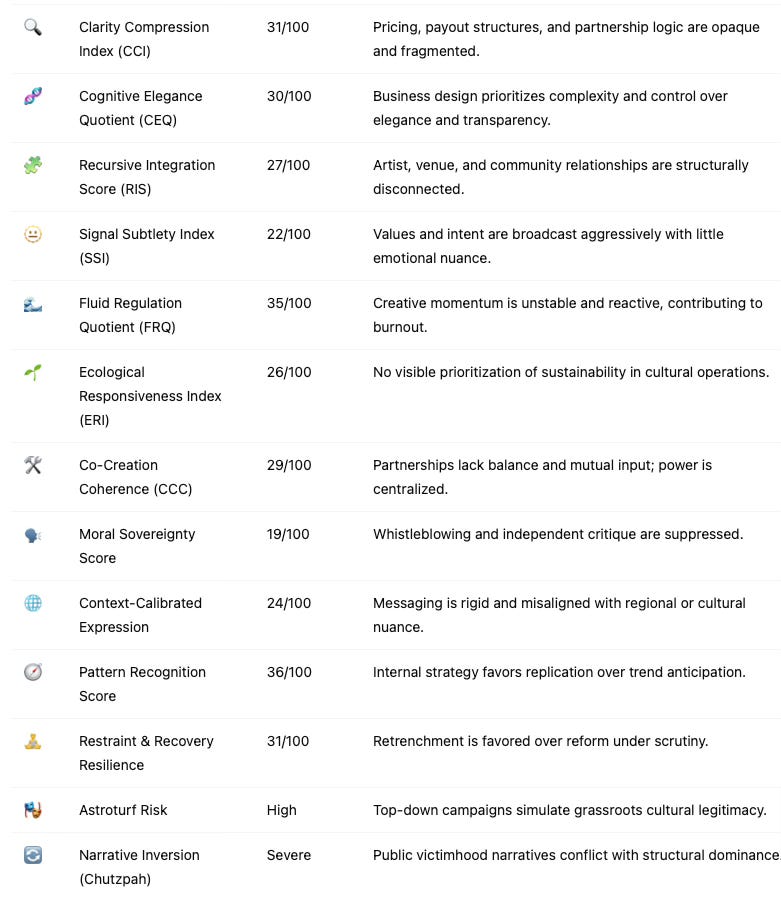 | | | | |
|---|---|---|---|
| 🔍 | Clarity Compression Index (CCI) | 31/100 | Pricing, payout structures, and partnership logic are opaque and fragmented. |
| 🧬 | Cognitive Elegance Quotient (CEQ) | 30/100 | Business design prioritizes complexity and control over elegance and transparency. |
| 🧩 | Recursive Integration Score (RIS) | 27/100 | Artist, venue, and community relationships are structurally disconnected. |
| 😐 | Signal Subtlety Index (SSI) | 22/100 | Values and intent are broadcast aggressively with little emotional nuance. |
| 🌊 | Fluid Regulation Quotient (FRQ) | 35/100 | Creative momentum is unstable and reactive, contributing to burnout. |
| 🌱 | Ecological Responsiveness Index (ERI) | 26/100 | No visible prioritization of sustainability in cultural operations. |
| 🛠 | Co-Creation Coherence (CCC) | 29/100 | Partnerships lack balance and mutual input; power is centralized. |
| 🗣 | Moral Sovereignty Score | 19/100 | Whistleblowing and independent critique are suppressed. |
| 🌐 | Context-Calibrated Expression | 24/100 | Messaging is rigid and misaligned with regional or cultural nuance. |
| 🧭 | Pattern Recognition Score | 36/100 | Internal strategy favors replication over trend anticipation. |
| 🧘 | Restraint & Recovery Resilience | 31/100 | Retrenchment is favored over reform under scrutiny. |
| 🎭 | Astroturf Risk | High | Top-down campaigns simulate grassroots cultural legitimacy. |
| 🔄 | Narrative Inversion (Chutzpah) | Severe | Public victimhood narratives conflict with structural dominance. |